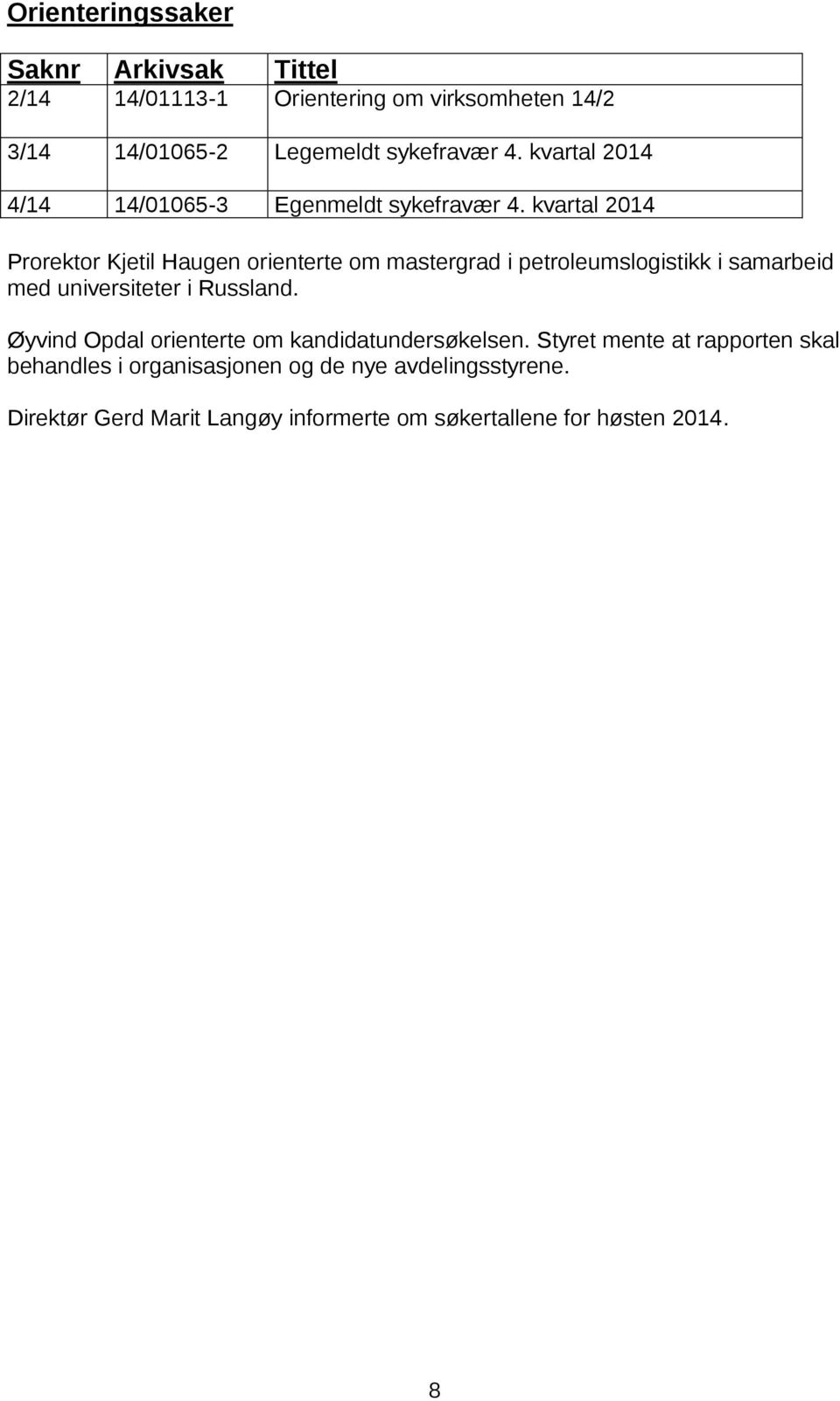 Orienteringssaker

| Saknr | Arkivsak | Tittel |
|---|---|---|
| 2/14 | 14/01113-1 | Orientering om virksomheten 14/2 |
| 3/14 | 14/01065-2 | Legemeldt sykefravær 4. kvartal 2014 |
| 4/14 | 14/01065-3 | Egenmeldt sykefravær 4. kvartal 2014 |

Prorektor Kjetil Haugen orienterte om mastergrad i petroleumslogistikk i samarbeid med universiteter i Russland.

Øyvind Opdal orienterte om kandidatundersøkelsen. Styret mente at rapporten skal behandles i organisasjonen og de nye avdelingsstyrene.

Direktør Gerd Marit Langøy informerte om søkertallene for høsten 2014.

8